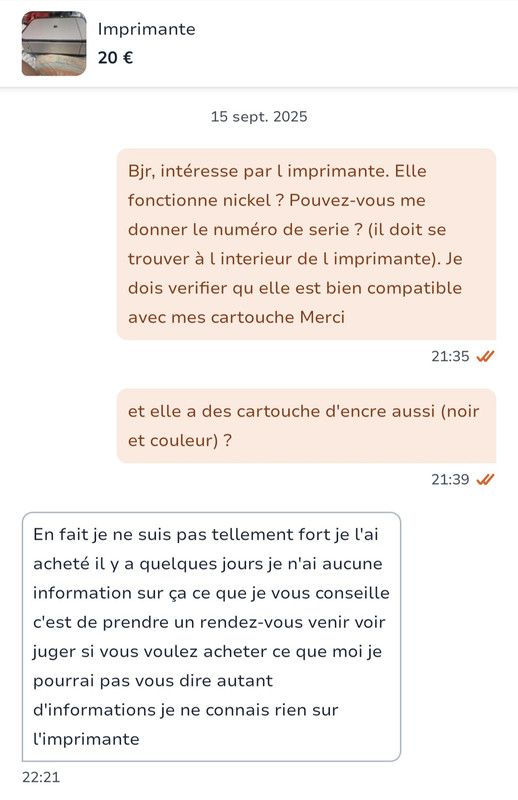 Imprimante
20 €

15 sept. 2025

Bjr, intéresse par l imprimante. Elle fonctionne nickel ? Pouvez-vous me donner le numéro de serie ? (il doit se trouver à l interieur de l imprimante). Je dois verifier qu elle est bien compatible avec mes cartouche Merci

21:35

et elle a des cartouche d'encre aussi (noir et couleur) ?

21:39

En fait je ne suis pas tellement fort je l'ai acheté il y a quelques jours je n'ai aucune information sur ça ce que je vous conseille c'est de prendre un rendez-vous venir voir juger si vous voulez acheter ce que moi je pourrai pas vous dire autant d'informations je ne connais rien sur l'imprimante

22:21